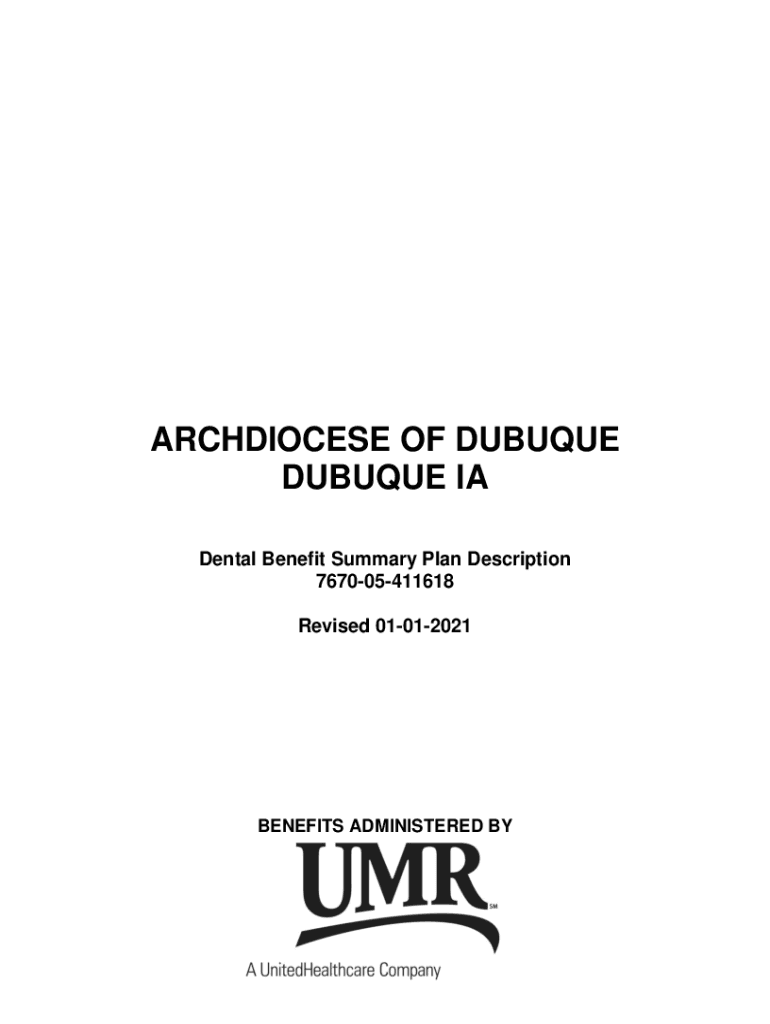 ARCHDIOCESE OF DUBUQUE
DUBUQUE IA

Dental Benefit Summary Plan Description
7670-05-411618

Revised 01-01-2021

BENEFITS ADMINISTERED BY

UMR℠

A UnitedHealthcare Company